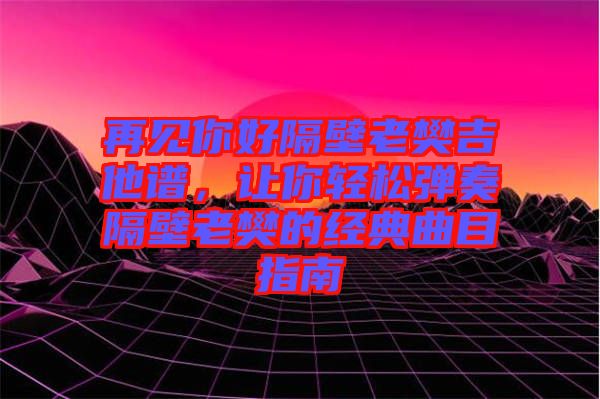 再见你好隔壁老樊吉他谱，让你轻松弹奏隔壁老樊的经典曲目指南